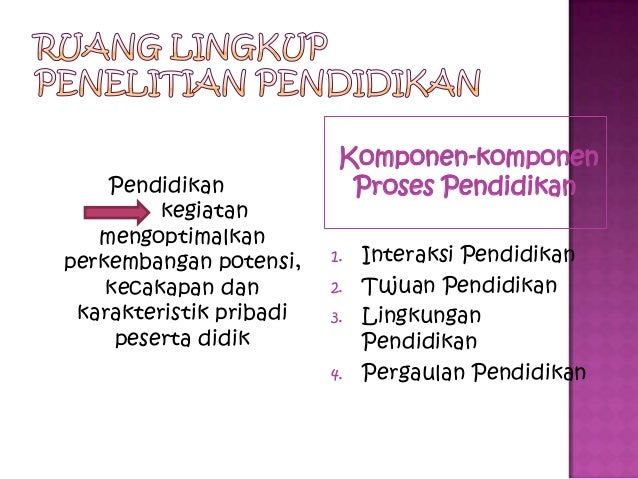 RUANG LINGKUP PENELITIAN PENDIDIKAN

Pendidikan kegiatan mengoptimalkan perkembangan potensi, kecakapan dan karakteristik pribadi peserta didik

Komponen-komponen Proses Pendidikan

1. Interaksi Pendidikan
2. Tujuan Pendidikan
3. Lingkungan Pendidikan
4. Pergaulan Pendidikan